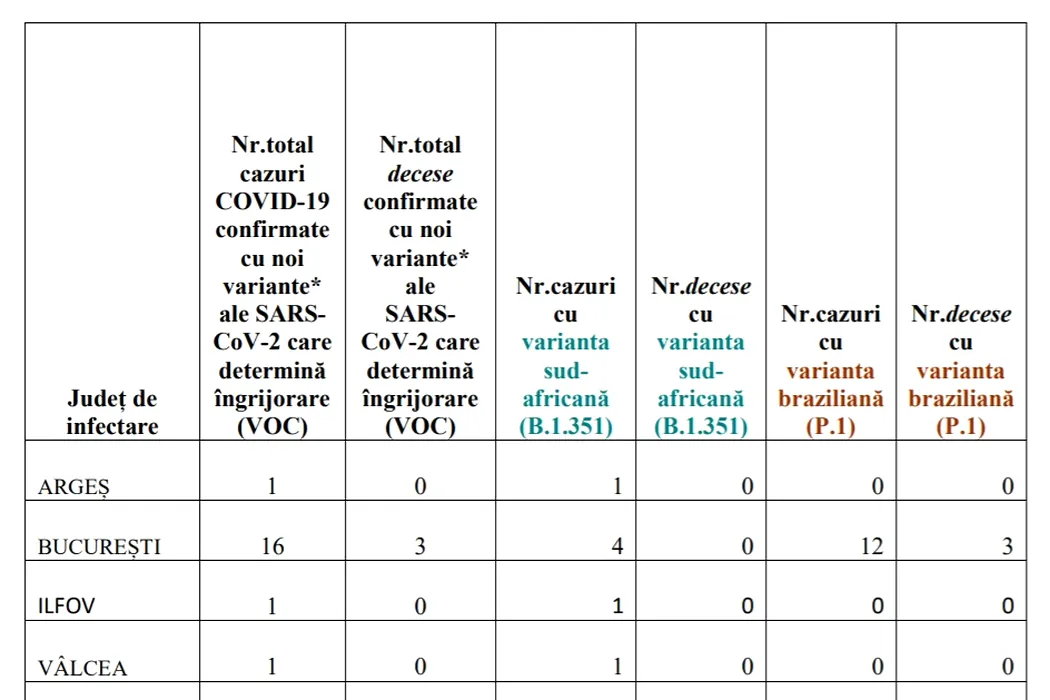 | Județ de infectare | Nr.total cazuri COVID-19 confirmate cu noi variante* ale SARS-CoV-2 care determină îngrijorare (VOC) | Nr.total decese confirmate cu noi variante* ale SARS-CoV-2 care determină îngrijorare (VOC) | Nr.cazuri cu varianta sud-africană (B.1.351) | Nr.decese cu varianta sud-africană (B.1.351) | Nr.cazuri cu varianta braziliană (P.1) | Nr.decese cu varianta braziliană (P.1) |
|---|---|---|---|---|---|---|
| ARGEȘ | 1 | 0 | 1 | 0 | 0 | 0 |
| BUCUREȘTI | 16 | 3 | 4 | 0 | 12 | 3 |
| ILFOV | 1 | 0 | 1 | 0 | 0 | 0 |
| VÂLCEA | 1 | 0 | 1 | 0 | 0 | 0 |